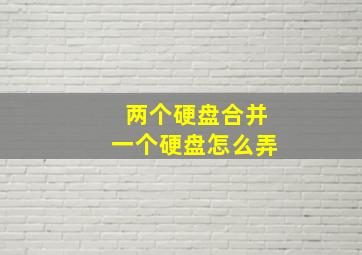 两个硬盘合并
一个硬盘怎么弄